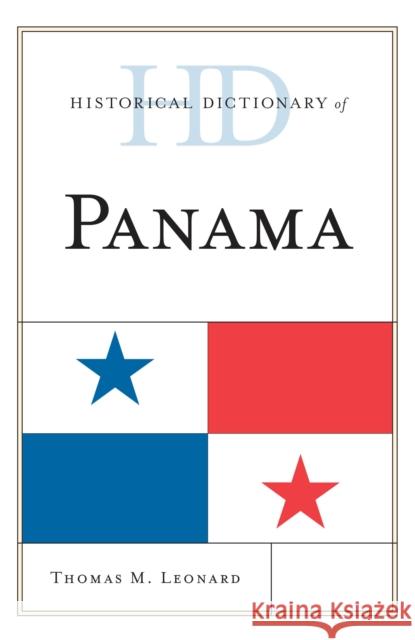 HD
HISTORICAL DICTIONARY of

PANAMA

THOMAS M. LEONARD